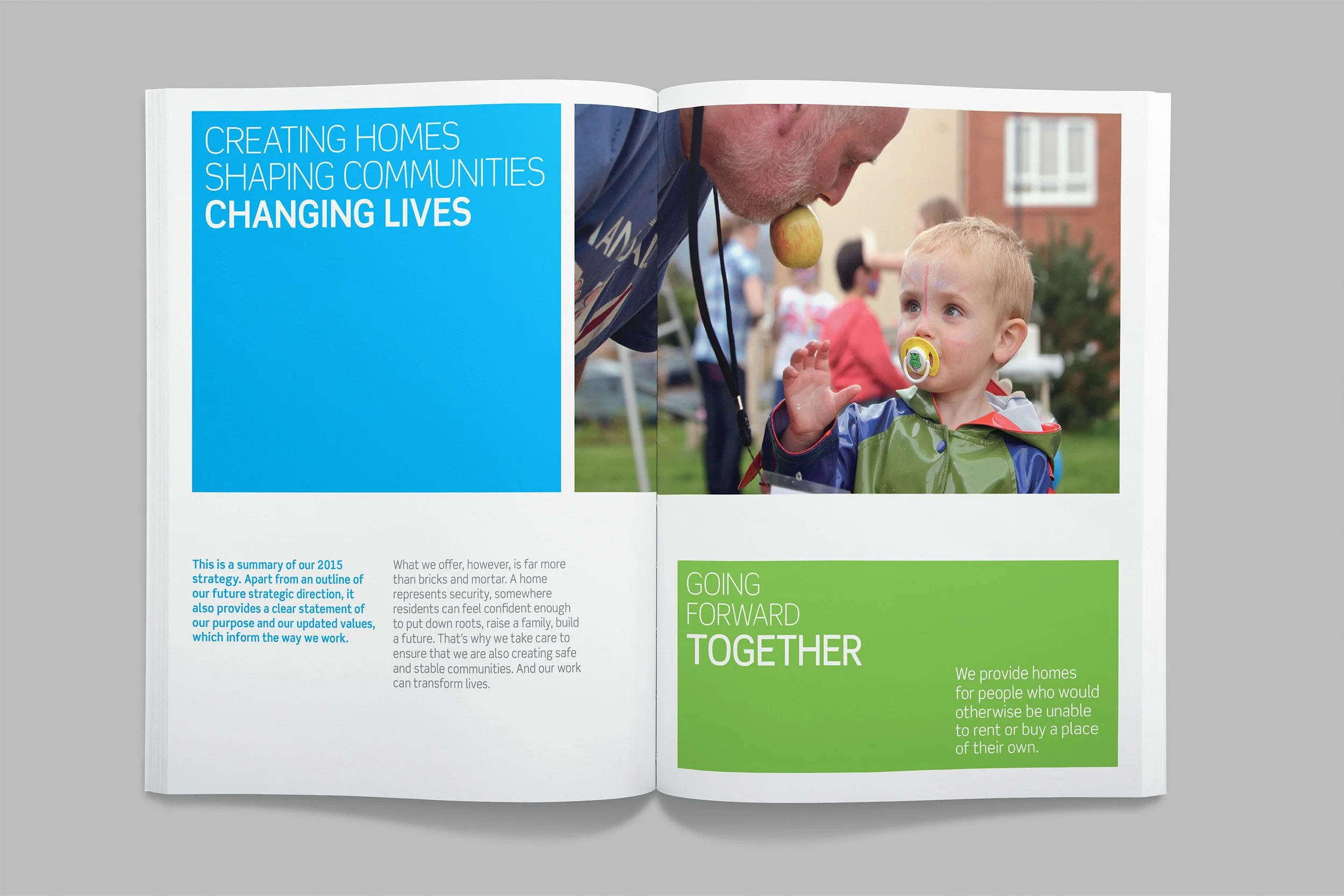 CREATING HOMES
SHAPING COMMUNITIES
CHANGING LIVES

This is a summary of our 2015 strategy. Apart from an outline of our future strategic direction, it also provides a clear statement of our purpose and our updated values, which inform the way we work.

What we offer, however, is far more than bricks and mortar. A home represents security, somewhere residents can feel confident enough to put down roots, raise a family, build a future. That's why we take care to ensure that we are also creating safe and stable communities. And our work can transform lives.

GOING
FORWARD
TOGETHER

We provide homes for people who would otherwise be unable to rent or buy a place of their own.